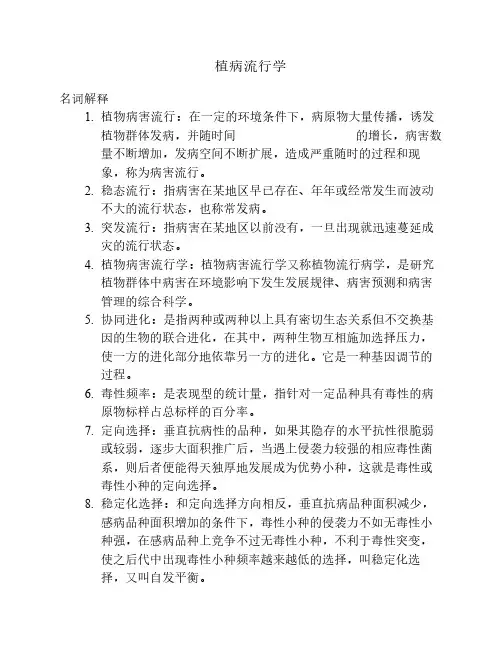 植病流行学

名词解释

1. 植物病害流行：在一定的环境条件下，病原物大量传播，诱发植物群体发病，并随时间 的增长，病害数量不断增加，发病空间不断扩展，造成严重随时的过程和现象，称为病害流行。

2. 稳态流行：指病害在某地区早已存在、年年或经常发生而波动不大的流行状态，也称常发病。

3. 突发流行：指病害在某地区以前没有，一旦出现就迅速蔓延成灾的流行状态。

4. 植物病害流行学：植物病害流行学又称植物流行病学，是研究植物群体中病害在环境影响下发生发展规律、病害预测和病害管理的综合科学。

5. 协同进化：是指两种或两种以上具有密切生态关系但不交换基因的生物的联合进化，在其中，两种生物互相施加选择压力，使一方的进化部分地依靠另一方的进化。它是一种基因调节的过程。

6. 毒性频率：是表现型的统计量，指针对一定品种具有毒性的病原物标样占总标样的百分率。

7. 定向选择：垂直抗病性的品种，如果其隐存的水平抗性很脆弱或较弱，逐步大面积推广后，当遇上侵袭力较强的相应毒性菌系，则后者便能得天独厚地发展成为优势小种，这就是毒性或毒性小种的定向选择。

8. 稳定化选择：和定向选择方向相反，垂直抗病品种面积减少，感病品种面积增加的条件下，毒性小种的侵袭力不如无毒性小种强，在感病品种上竞争不过无毒性小种，不利于毒性突变，使之后代中出现毒性小种频率越来越低的选择，叫稳定化选择，又叫自发平衡。